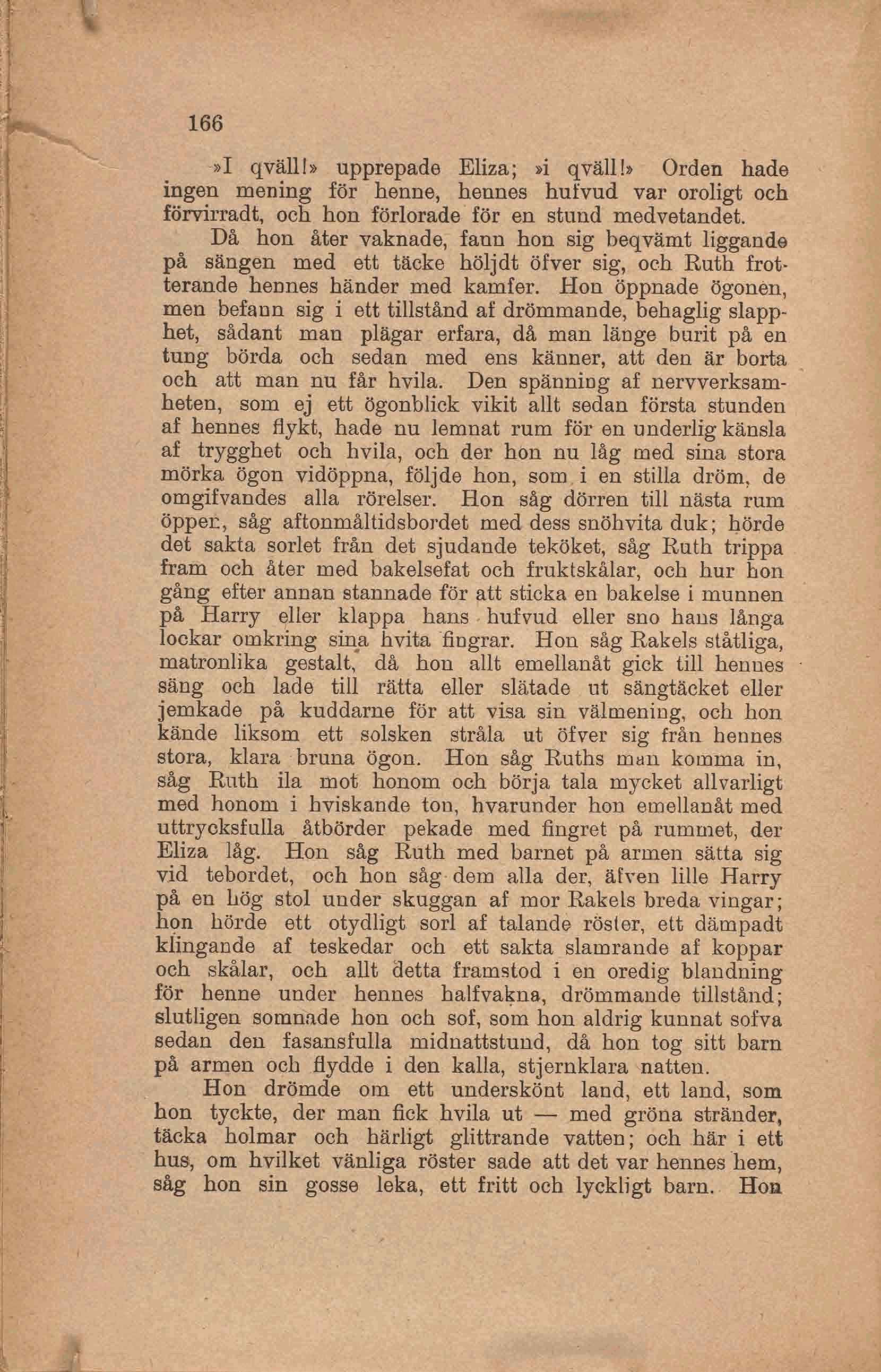 166

»I qväll!» upprepade Eliza; »i qväll!» Orden hade ingen mening för henne, hennes hufvud var oroligt och förvirradt, och hon förlorade för en stund medvetandet.

Då hon åter vaknade, fann hon sig beqvämt liggande på sängen med ett täcke höljdt öfver sig, och Ruth frotterande hennes händer med kamfer. Hon öppnade ögonen, men befann sig i ett tillstånd af drömmande, behaglig slapphet, sådant man plägar erfara, då man länge burit på en tung börda och sedan med ens känner, att den är borta och att man nu får hvila. Den spänning af nervverksamheten, som ej ett ögonblick vikit allt sedan första stunden af hennes flykt, hade nu lemnat rum för en underlig känsla af trygghet och hvila, och der hon nu låg med sina stora mörka ögon vidöppna, följde hon, som i en stilla dröm, de omgifvandes alla rörelser. Hon såg dörren till nästa rum öppen, såg aftonmåltidsbordet med dess snöhvita duk; hörde det sakta sorlet från det sjudande teköket, såg Ruth trippa fram och åter med bakelsefat och fruktskålar, och hur hon gång efter annan stannade för att sticka en bakelse i munnen på Harry eller klappa hans hufvud eller sno hans långa lockar omkring sina hvita fingrar. Hon såg Rakels ståtliga, matronlika gestalt, då hon allt emellanåt gick till hennes säng och lade till rätta eller slätade ut sängtäcket eller jemkade på kuddarne för att visa sin välmening, och hon kände liksom ett solsken stråla ut öfver sig från hennes stora, klara bruna ögon. Hon såg Ruths man komma in, såg Ruth ila mot honom och börja tala mycket allvarligt med honom i hviskande ton, hvarunder hon emellanåt med uttrycksfulla åtbörder pekade med fingret på rummet, der Eliza låg. Hon såg Ruth med barnet på armen sätta sig vid tebordet, och hon såg dem alla der, äfven lille Harry på en hög stol under skuggan af mor Rakels breda vingar; hon hörde ett otydligt sorl af talande röster, ett dämpadt klingande af teskedar och ett sakta slamrande af koppar och skålar, och allt detta framstod i en oredig blandning för henne under hennes halfvakna, drömmande tillstånd; slutligen somnade hon och sof, som hon aldrig kunnat sofva sedan den fasansfulla midnattstund, då hon tog sitt barn på armen och flydde i den kalla, stjernklara natten.

Hon drömde om ett underskönt land, ett land, som hon tyckte, der man fick hvila ut — med gröna stränder, täcka holmar och härligt glittrande vatten; och här i ett hus, om hvilket vänliga röster sade att det var hennes hem, såg hon sin gosse leka, ett fritt och lyckligt barn. Hon